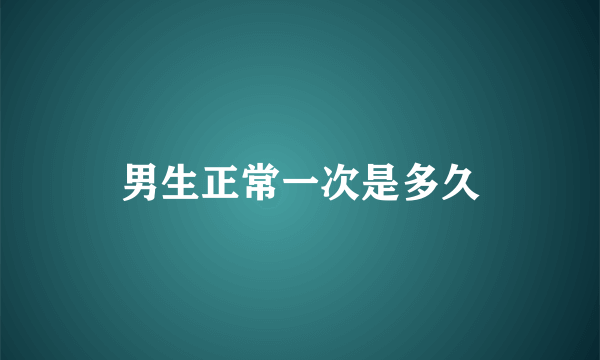 男生正常一次是多久